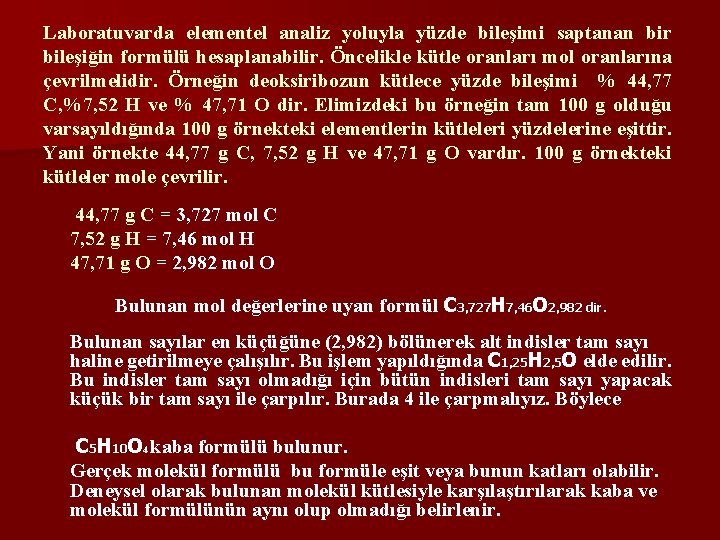 Laboratuvarda elementel analiz yoluyla yüzde bileşimi saptanan bir bileşiğin formülü hesaplanabilir. Öncelikle kütle oranları mol oranlarına çevrilmelidir. Örneğin deoksiribozun kütlece yüzde bileşimi % 44,77 C,%7,52 H ve % 47,71 O dir. Elimizdeki bu örneğin tam 100 g olduğu varsayıldığında 100 g örnekteki elementlerin kütleleri yüzdelerine eşittir. Yani örnekte 44,77 g C, 7,52 g H ve 47,71 g O vardır. 100 g örnekteki kütleler mole çevrilir.

44,77 g C = 3,727 mol C
7,52 g H = 7,46 mol H
47,71 g O = 2,982 mol O

Bulunan mol değerlerine uyan formül $C_{3,727}H_{7,46}O_{2,982}$ dir.

Bulunan sayılar en küçüğüne (2,982) bölünerek alt indisler tam sayı haline getirilmeye çalışılır. Bu işlem yapıldığında $C_{1,25}H_{2,5}O$ elde edilir. Bu indisler tam sayı olmadığı için bütün indisleri tam sayı yapacak küçük bir tam sayı ile çarpılır. Burada 4 ile çarpmalıyız. Böylece

$C_5H_{10}O_4$ kaba formülü bulunur.
Gerçek molekül formülü bu formüle eşit veya bunun katları olabilir. Deneysel olarak bulunan molekül kütlesiyle karşılaştırılarak kaba ve molekül formülünün aynı olup olmadığı belirlenir.